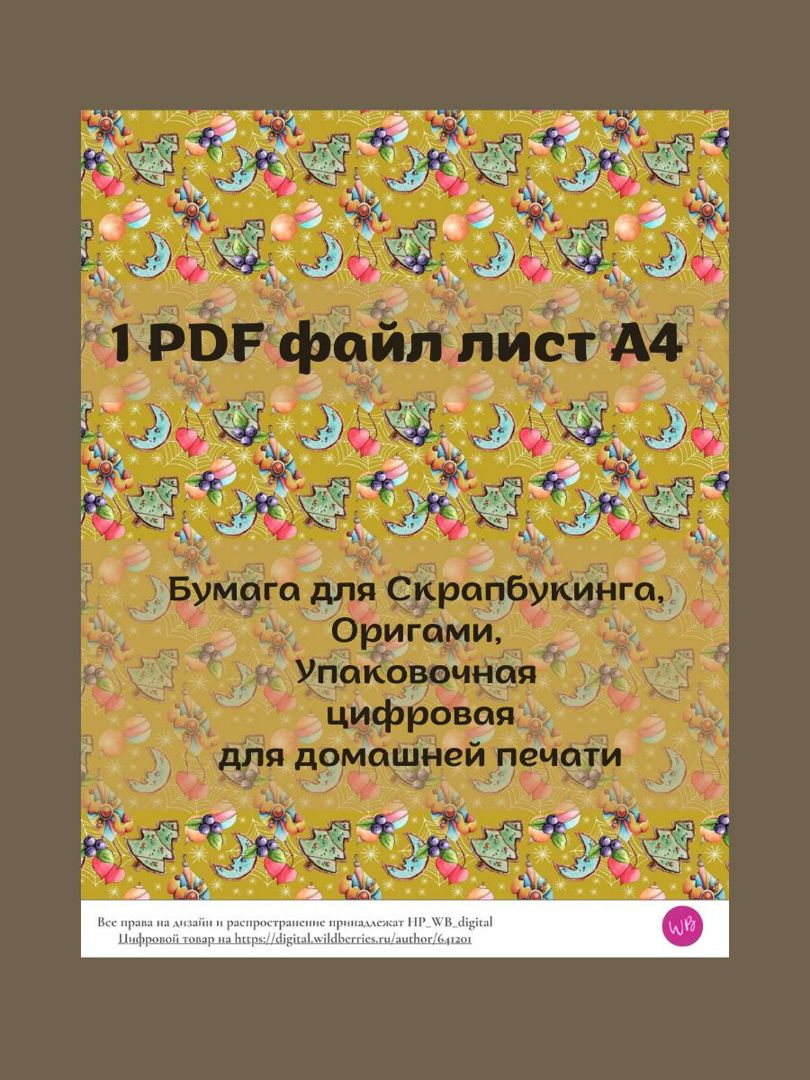 1 PDF файл лист А4

Бумага для Скрапбукинга,
Оригами,
Упаковочная
цифровая
для домашней печати

Все права на дизайн и распространение принадлежат HP_WB_digital
Цифровой товар на https://digital.wildberries.ru/author/641201

WB